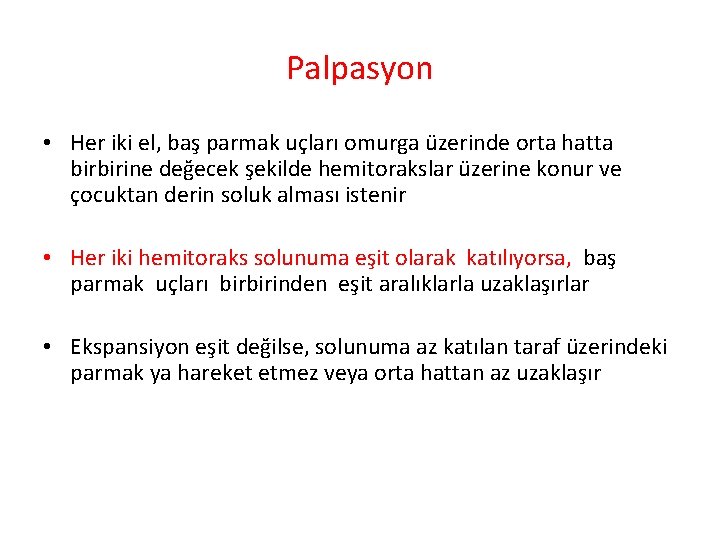 Palpasyon

• Her iki el, baş parmak uçları omurga üzerinde orta hatta birbirine değecek şekilde hemitorakslar üzerine konur ve çocuktan derin soluk alması istenir

• Her iki hemitoraks solunuma eşit olarak katılıyorsa, baş parmak uçları birbirinden eşit aralıklarla uzaklaşırlar

• Ekspansiyon eşit değilse, solunuma az katılan taraf üzerindeki parmak ya hareket etmez veya orta hattan az uzaklaşır